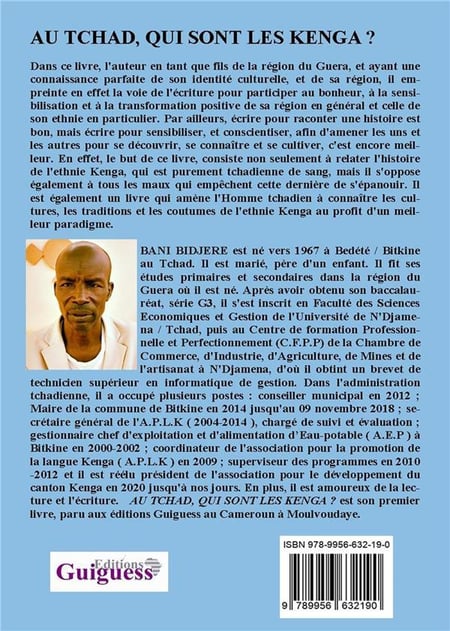 AU TCHAD, QUI SONT LES KENGA ?

Dans ce livre, l'auteur en tant que fils de la région du Guera, et ayant une connaissance parfaite de son identité culturelle, et de sa région, il empreinte en effet la voie de l'écriture pour participer au bonheur, à la sensibilisation et à la transformation positive de sa région en général et celle de son ethnie en particulier. Par ailleurs, écrire pour raconter une histoire est bon, mais écrire pour sensibiliser, et conscientiser, afin d'amener les uns et les autres pour se découvrir, se connaître et se cultiver, c'est encore meilleur. En effet, le but de ce livre, consiste non seulement à relater l'histoire de l'ethnie Kenga, qui est purement tchadienne de sang, mais il s'oppose également à tous les maux qui empêchent cette dernière de s'épanouir. Il est également un livre qui amène l'Homme tchadien à connaître les cultures, les traditions et les coutumes de l'ethnie Kenga au profit d'un meilleur paradigme.

BANI BIDJERE est né vers 1967 à Bedété / Bitkine au Tchad. Il est marié, père d'un enfant. Il fit ses études primaires et secondaires dans la région du Guera où il est né. Après avoir obtenu son baccalauréat, série G3, il s'est inscrit en Faculté des Sciences Economiques et Gestion de l'Université de N'Djamena / Tchad, puis au Centre de formation Professionnelle et Perfectionnement (C.F.P.P) de la Chambre de Commerce, d'Industrie, d'Agriculture, de Mines et de l'artisanat à N'Djamena, d'où il obtint un brevet de technicien supérieur en informatique de gestion. Dans l'administration tchadienne, il a occupé plusieurs postes : conseiller municipal en 2012 ; Maire de la commune de Bitkine en 2014 jusqu'au 09 novembre 2018 ; secrétaire général de l'A.P.L.K ( 2004-2014 ), chargé de suivi et évaluation ; gestionnaire chef d'exploitation et d'alimentation d'Eau-potable ( A.E.P ) à Bitkine en 2000-2002 ; coordinateur de l'association pour la promotion de la langue Kenga ( A.P.L.K ) en 2009 ; superviseur des programmes en 2010 -2012 et il est réélu président de l'association pour le développement du canton Kenga en 2020 jusqu'à nos jours. En plus, il est amoureux de la lecture et l'écriture. AU TCHAD, QUI SONT LES KENGA ? est son premier livre, paru aux éditions Guiguess au Cameroun à Moulvoudaye.

Editions Guiguess

ISBN 978-9956-632-19-0

9 789956 632190